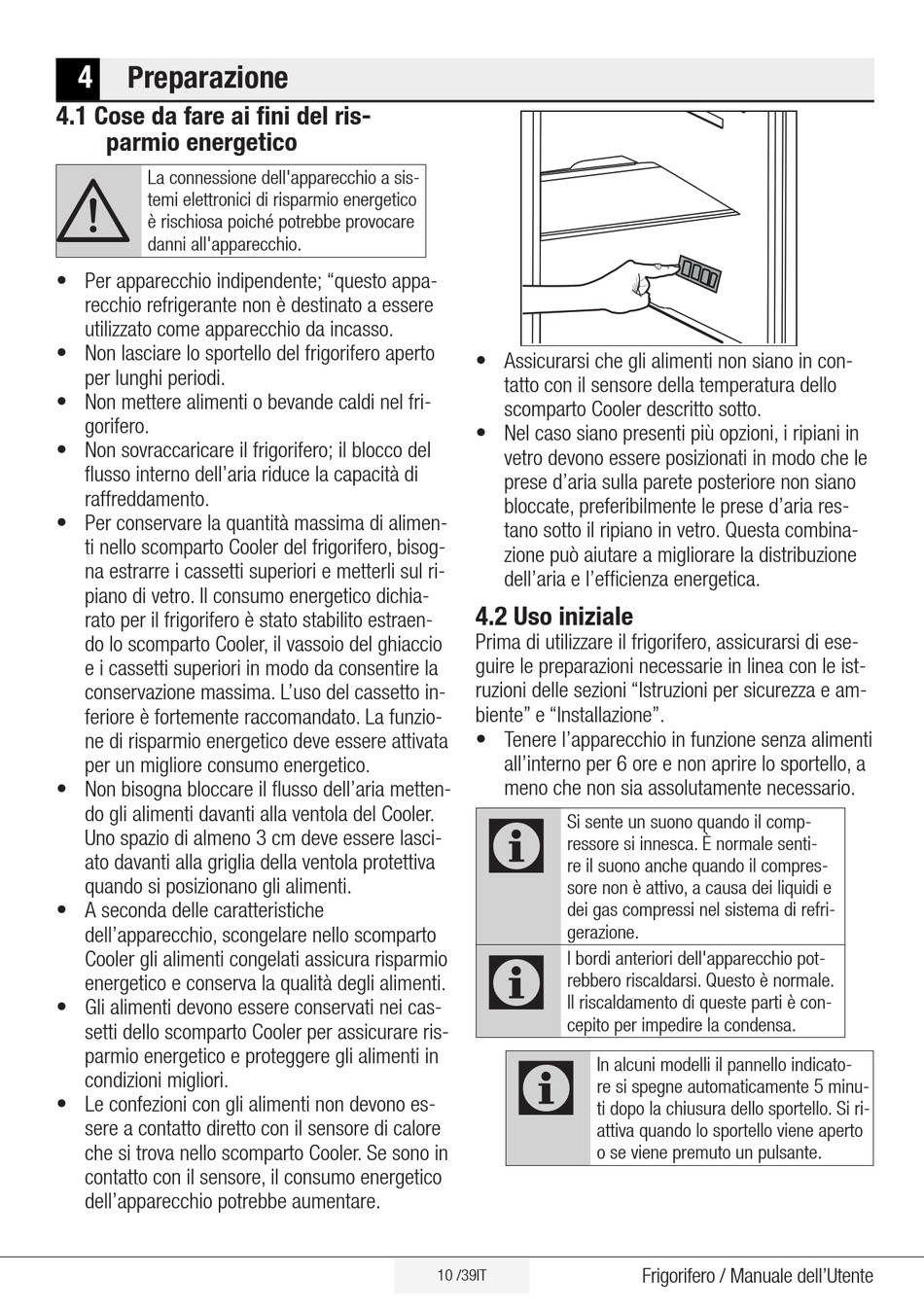 4 Preparazione

4.1 Cose da fare ai fini del risparmio energetico

La connessione dell'apparecchio a sistemi elettronici di risparmio energetico è rischiosa poiché potrebbe provocare danni all'apparecchio.

• Per apparecchio indipendente; “questo apparecchio refrigerante non è destinato a essere utilizzato come apparecchio da incasso.
• Non lasciare lo sportello del frigorifero aperto per lunghi periodi.
• Non mettere alimenti o bevande caldi nel frigorifero.
• Non sovraccaricare il frigorifero; il blocco del flusso interno dell’aria riduce la capacità di raffreddamento.
• Per conservare la quantità massima di alimenti nello scomparto Cooler del frigorifero, bisogna estrarre i cassetti superiori e metterli sul ripiano di vetro. Il consumo energetico dichiarato per il frigorifero è stato stabilito estraendo lo scomparto Cooler, il vassoio del ghiaccio e i cassetti superiori in modo da consentire la conservazione massima. L’uso del cassetto inferiore è fortemente raccomandato. La funzione di risparmio energetico deve essere attivata per un migliore consumo energetico.
• Non bisogna bloccare il flusso dell’aria mettendo gli alimenti davanti alla ventola del Cooler. Uno spazio di almeno 3 cm deve essere lasciato davanti alla griglia della ventola protettiva quando si posizionano gli alimenti.
• A seconda delle caratteristiche dell’apparecchio, scongelare nello scomparto Cooler gli alimenti congelati assicura risparmio energetico e conserva la qualità degli alimenti.
• Gli alimenti devono essere conservati nei cassetti dello scomparto Cooler per assicurare risparmio energetico e proteggere gli alimenti in condizioni migliori.
• Le confezioni con gli alimenti non devono essere a contatto diretto con il sensore di calore che si trova nello scomparto Cooler. Se sono in contatto con il sensore, il consumo energetico dell’apparecchio potrebbe aumentare.

• Assicurarsi che gli alimenti non siano in contatto con il sensore della temperatura dello scomparto Cooler descritto sotto.
• Nel caso siano presenti più opzioni, i ripiani in vetro devono essere posizionati in modo che le prese d’aria sulla parete posteriore non siano bloccate, preferibilmente le prese d’aria restano sotto il ripiano in vetro. Questa combinazione può aiutare a migliorare la distribuzione dell’aria e l’efficienza energetica.

4.2 Uso iniziale
Prima di utilizzare il frigorifero, assicurarsi di eseguire le preparazioni necessarie in linea con le istruzioni delle sezioni “Istruzioni per sicurezza e ambiente” e “Installazione”.
• Tenere l’apparecchio in funzione senza alimenti all’interno per 6 ore e non aprire lo sportello, a meno che non sia assolutamente necessario.

Si sente un suono quando il compressore si innesca. È normale sentire il suono anche quando il compressore non è attivo, a causa dei liquidi e dei gas compressi nel sistema di refrigerazione.

I bordi anteriori dell'apparecchio potrebbero riscaldarsi. Questo è normale. Il riscaldamento di queste parti è concepito per impedire la condensa.

In alcuni modelli il pannello indicatore si spegne automaticamente 5 minuti dopo la chiusura dello sportello. Si riattiva quando lo sportello viene aperto o se viene premuto un pulsante.

10 /39IT
Frigorifero / Manuale dell’Utente